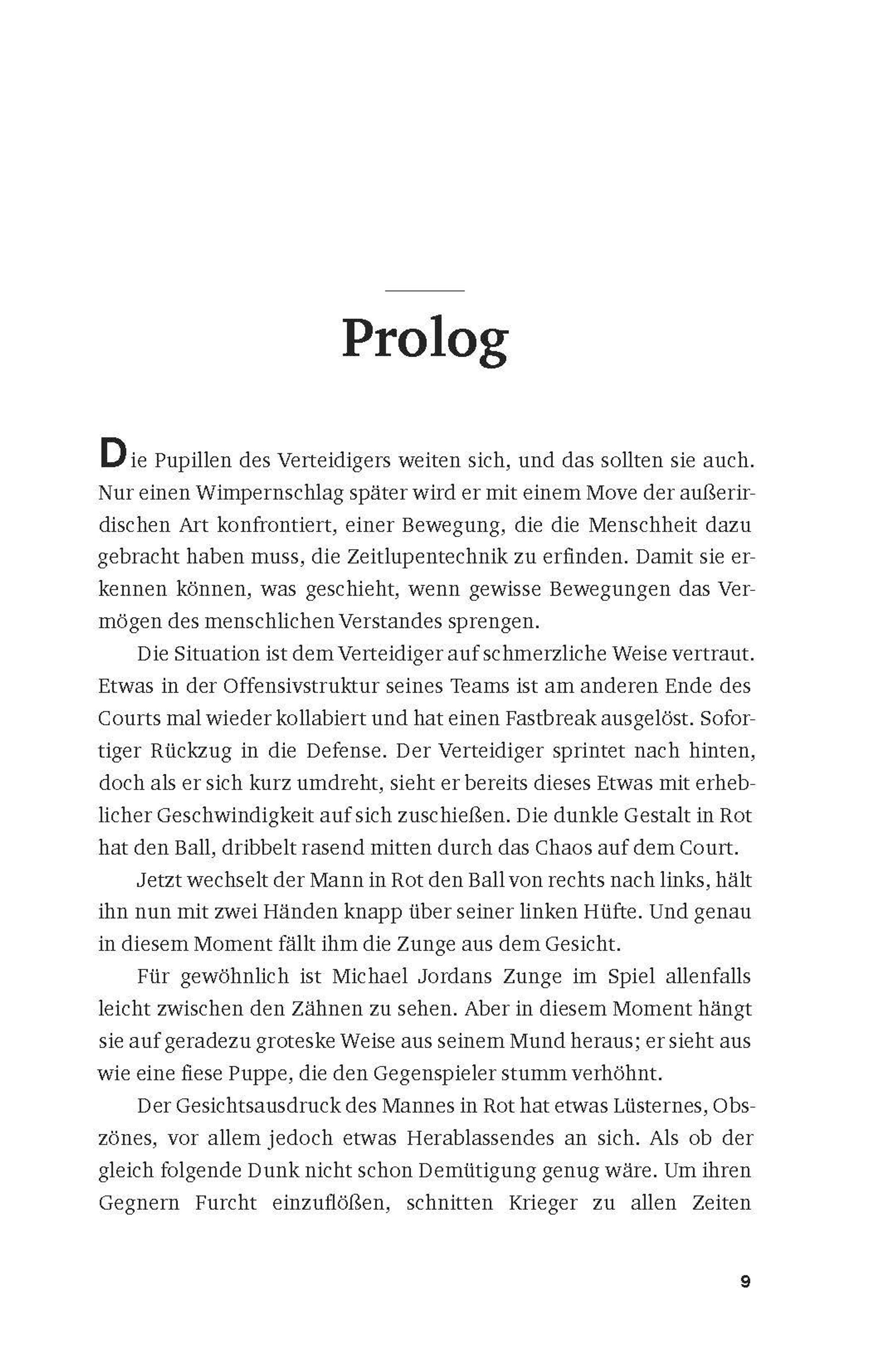 Prolog

Die Pupillen des Verteidigers weiten sich, und das sollten sie auch. Nur einen Wimpernschlag später wird er mit einem Move der außerirdischen Art konfrontiert, einer Bewegung, die die Menschheit dazu gebracht haben muss, die Zeitlupentechnik zu erfinden. Damit sie erkennen können, was geschieht, wenn gewisse Bewegungen das Vermögen des menschlichen Verstandes sprengen.

Die Situation ist dem Verteidiger auf schmerzliche Weise vertraut. Etwas in der Offensivstruktur seines Teams ist am anderen Ende des Courts mal wieder kollabiert und hat einen Fastbreak ausgelöst. Sofortiger Rückzug in die Defense. Der Verteidiger sprintet nach hinten, doch als er sich kurz umdreht, sieht er bereits dieses Etwas mit erheblicher Geschwindigkeit auf sich zuschießen. Die dunkle Gestalt in Rot hat den Ball, dribbelt rasend mitten durch das Chaos auf dem Court.

Jetzt wechselt der Mann in Rot den Ball von rechts nach links, hält ihn nun mit zwei Händen knapp über seiner linken Hüfte. Und genau in diesem Moment fällt ihm die Zunge aus dem Gesicht.

Für gewöhnlich ist Michael Jordans Zunge im Spiel allenfalls leicht zwischen den Zähnen zu sehen. Aber in diesem Moment hängt sie auf geradezu groteske Weise aus seinem Mund heraus; er sieht aus wie eine fiese Puppe, die den Gegenspieler stumm verhöhnt.

Der Gesichtsausdruck des Mannes in Rot hat etwas Lüsternes, Obszönes, vor allem jedoch etwas Herablassendes an sich. Als ob der gleich folgende Dunk nicht schon Demütigung genug wäre. Um ihren Gegnern Furcht einzuflößen, schnitten Krieger zu allen Zeiten

9